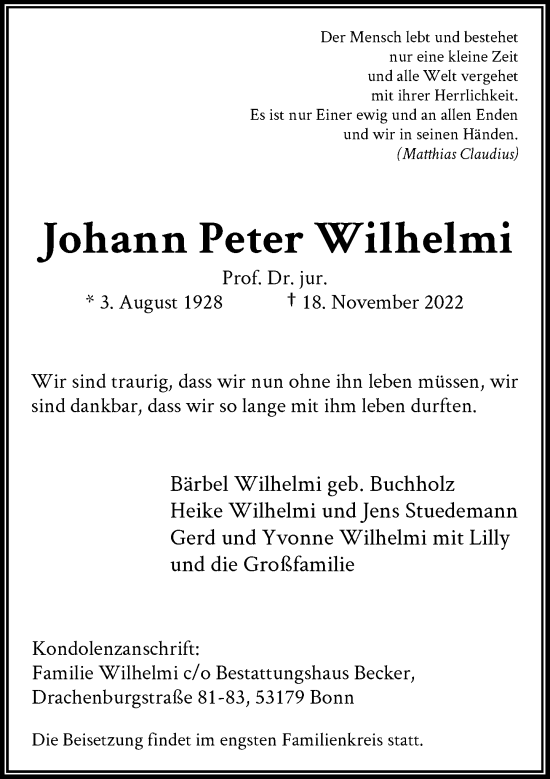 Der Mensch lebt und bestehet
nur eine kleine Zeit
und alle Welt vergehet
mit ihrer Herrlichkeit.
Es ist nur Einer ewig und an allen Enden
und wir in seinen Händen.
(Matthias Claudius)

Johann Peter Wilhelmi

Prof. Dr. jur.
* 3. August 1928 † 18. November 2022

Wir sind traurig, dass wir nun ohne ihn leben müssen, wir sind dankbar, dass wir so lange mit ihm leben durften.

Bärbel Wilhelmi geb. Buchholz
Heike Wilhelmi und Jens Stuedemann
Gerd und Yvonne Wilhelmi mit Lilly
und die Großfamilie

Kondolenzanschrift:
Familie Wilhelmi c/o Bestattungshaus Becker,
Drachenburgstraße 81-83, 53179 Bonn

Die Beisetzung findet im engsten Familienkreis statt.